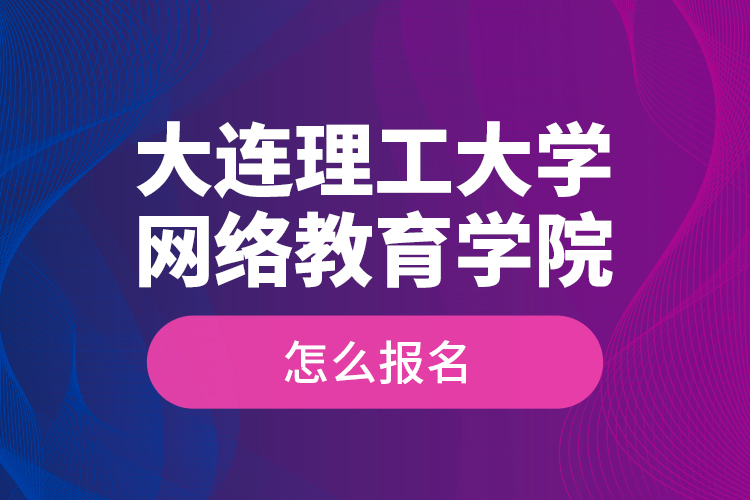 大连理工大学
网络教育学院

怎么报名